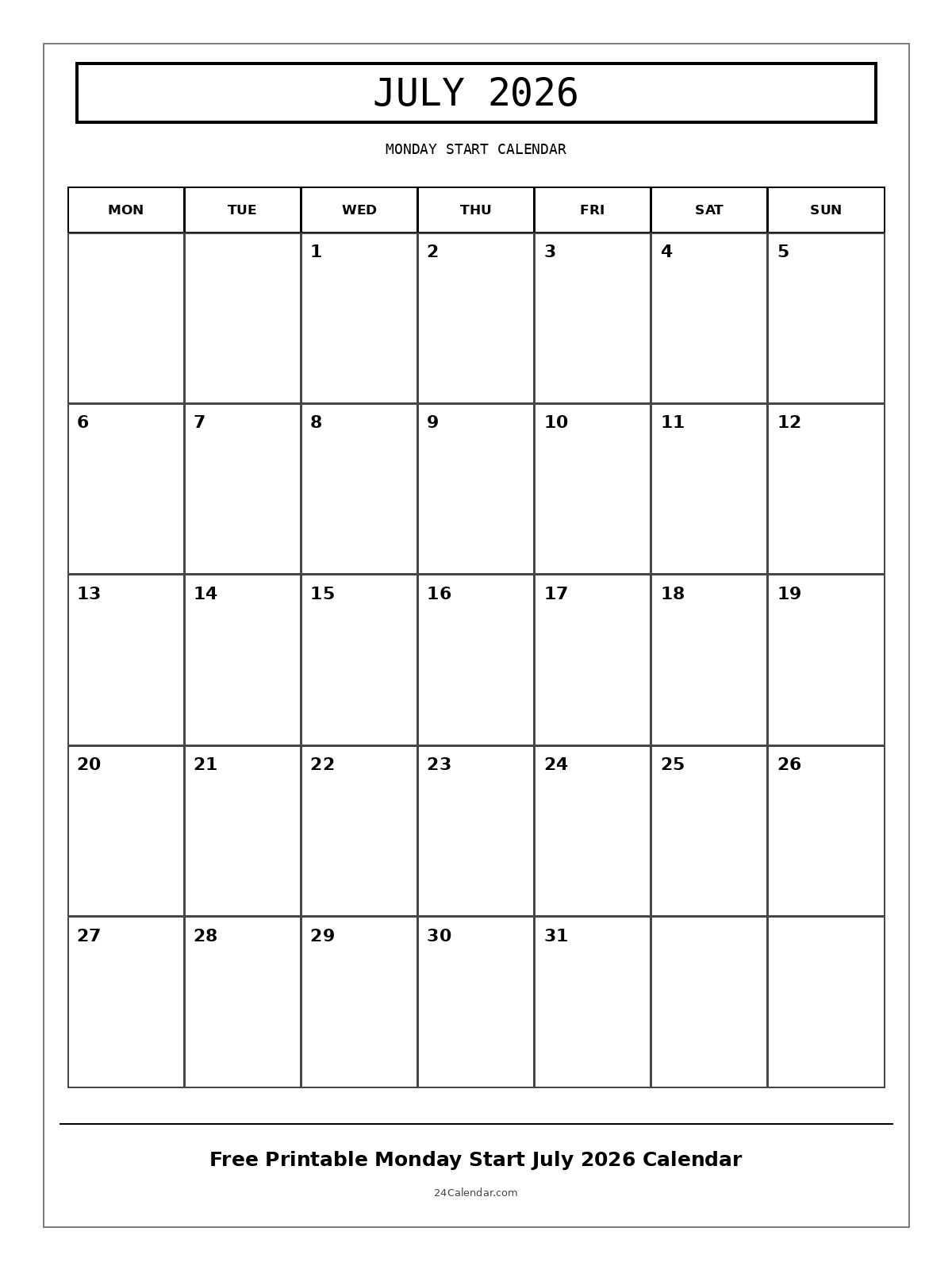 JULY 2026

MONDAY START CALENDAR

| MON | TUE | WED | THU | FRI | SAT | SUN |
|---|---|---|---|---|---|---|
| | | 1 | 2 | 3 | 4 | 5 |
| 6 | 7 | 8 | 9 | 10 | 11 | 12 |
| 13 | 14 | 15 | 16 | 17 | 18 | 19 |
| 20 | 21 | 22 | 23 | 24 | 25 | 26 |
| 27 | 28 | 29 | 30 | 31 | | |

Free Printable Monday Start July 2026 Calendar

24Calendar.com